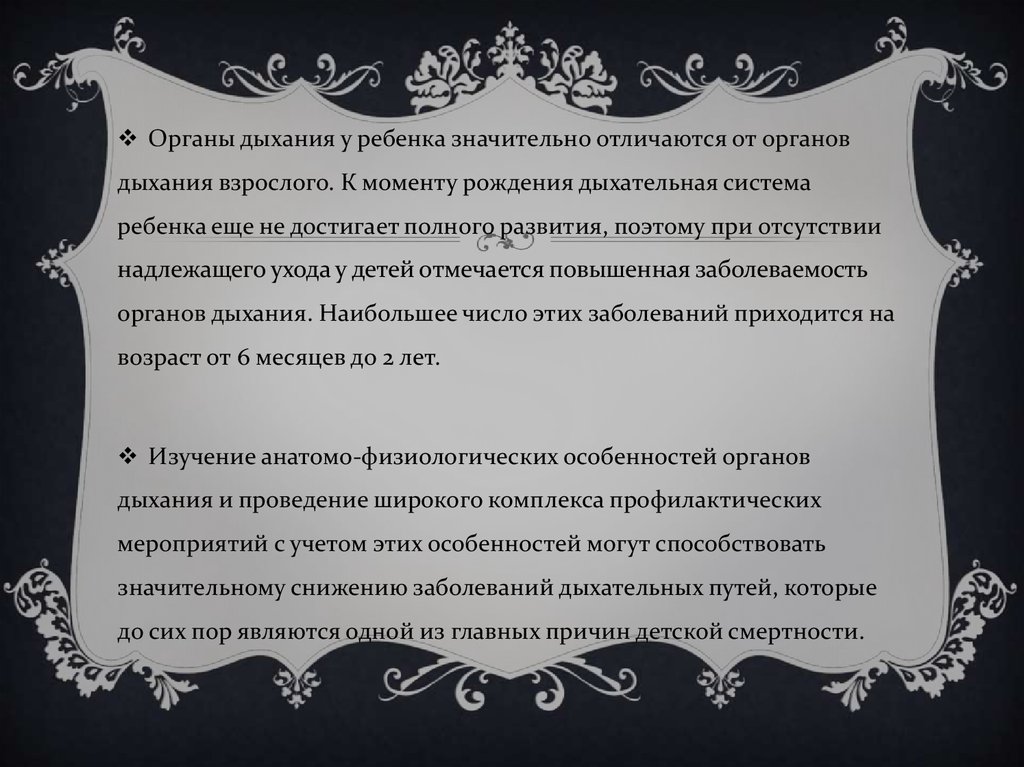 ❖ Органы дыхания у ребенка значительно отличаются от органов дыхания взрослого. К моменту рождения дыхательная система ребенка еще не достигает полного развития, поэтому при отсутствии надлежащего ухода у детей отмечается повышенная заболеваемость органов дыхания. Наибольшее число этих заболеваний приходится на возраст от 6 месяцев до 2 лет.

❖ Изучение анатомо-физиологических особенностей органов дыхания и проведение широкого комплекса профилактических мероприятий с учетом этих особенностей могут способствовать значительному снижению заболеваний дыхательных путей, которые до сих пор являются одной из главных причин детской смертности.